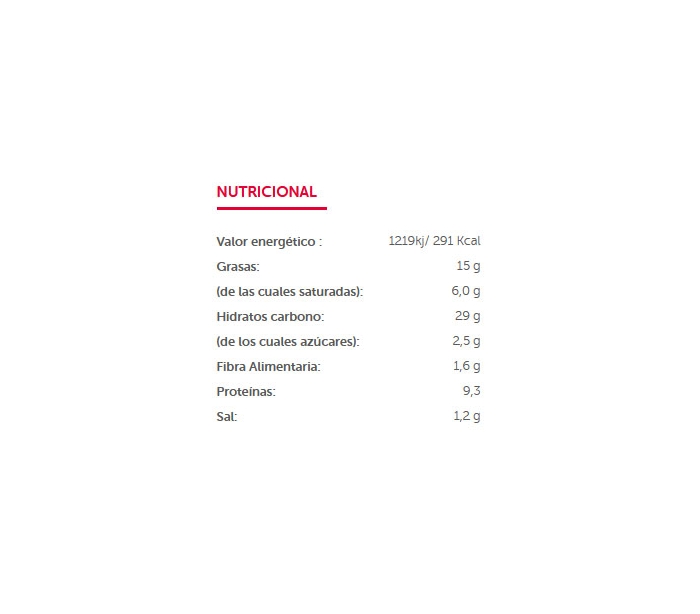 NUTRICIONAL

| | |
|---|---|
| Valor energético : | 1219kj/ 291 Kcal |
| Grasas: | 15 g |
| (de las cuales saturadas): | 6,0 g |
| Hidratos carbono: | 29 g |
| (de los cuales azúcares): | 2,5 g |
| Fibra Alimentaria: | 1,6 g |
| Proteínas: | 9,3 |
| Sal: | 1,2 g |